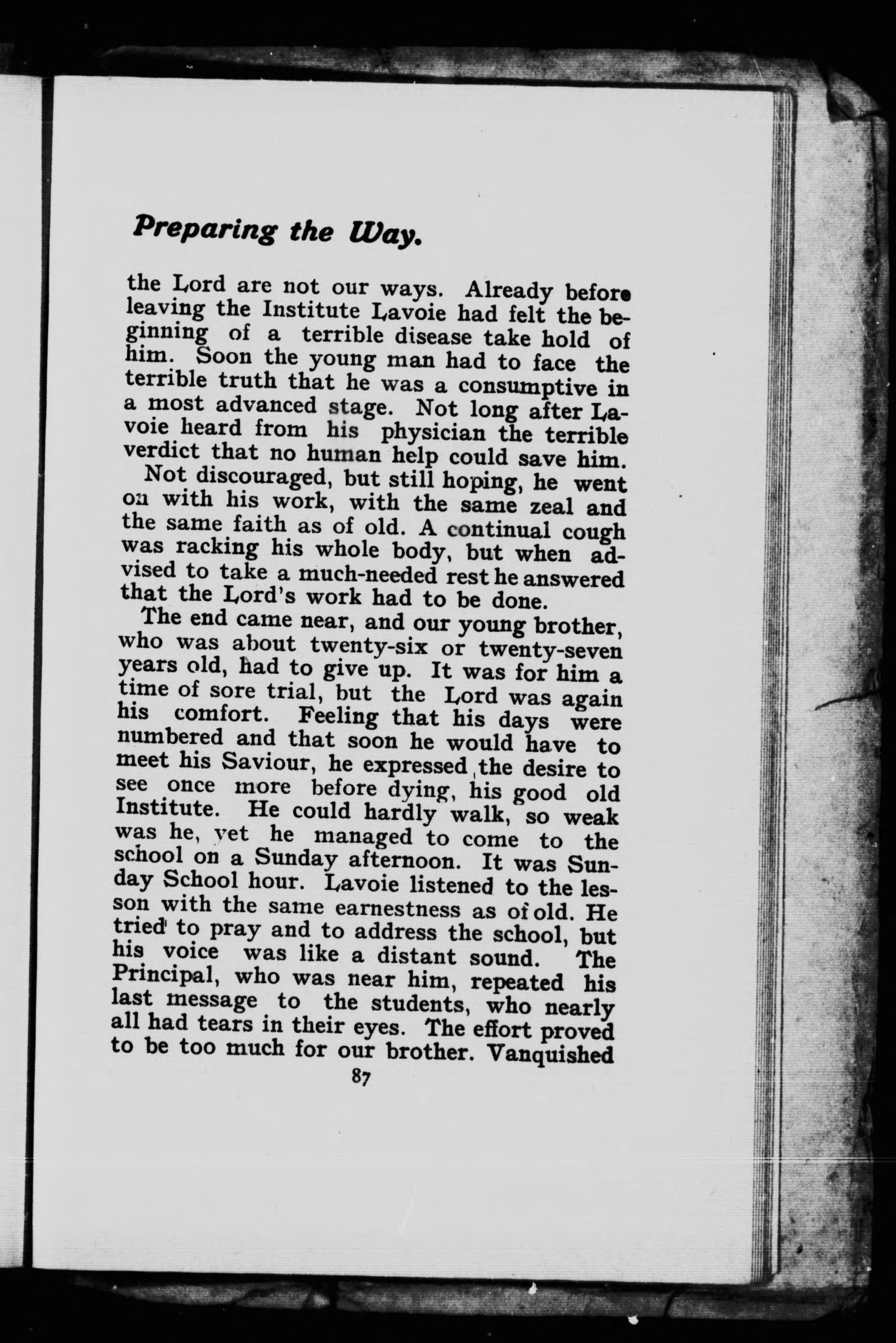 Preparing the Way.

the Lord are not our ways. Already before leaving the Institute Lavoie had felt the beginning of a terrible disease take hold of him. Soon the young man had to face the terrible truth that he was a consumptive in a most advanced stage. Not long after Lavoie heard from his physician the terrible verdict that no human help could save him.

Not discouraged, but still hoping, he went on with his work, with the same zeal and the same faith as of old. A continual cough was racking his whole body, but when advised to take a much-needed rest he answered that the Lord's work had to be done.

The end came near, and our young brother, who was about twenty-six or twenty-seven years old, had to give up. It was for him a time of sore trial, but the Lord was again his comfort. Feeling that his days were numbered and that soon he would have to meet his Saviour, he expressed the desire to see once more before dying, his good old Institute. He could hardly walk, so weak was he, yet he managed to come to the school on a Sunday afternoon. It was Sunday School hour. Lavoie listened to the lesson with the same earnestness as of old. He tried to pray and to address the school, but his voice was like a distant sound. The Principal, who was near him, repeated his last message to the students, who nearly all had tears in their eyes. The effort proved to be too much for our brother. Vanquished

87